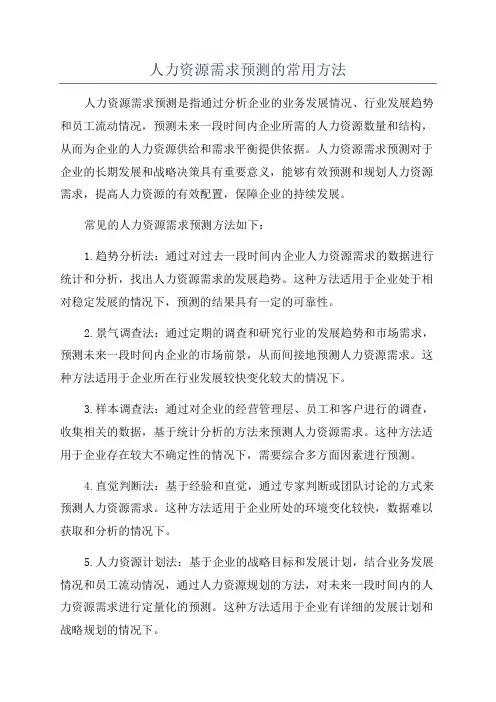 人力资源需求预测的常用方法

人力资源需求预测是指通过分析企业的业务发展情况、行业发展趋势和员工流动情况，预测未来一段时间内企业所需的人力资源数量和结构，从而为企业的人力资源供给和需求平衡提供依据。人力资源需求预测对于企业的长期发展和战略决策具有重要意义，能够有效预测和规划人力资源需求，提高人力资源的有效配置，保障企业的持续发展。

常见的人力资源需求预测方法如下：

1.趋势分析法：通过对过去一段时间内企业人力资源需求的数据进行统计和分析，找出人力资源需求的发展趋势。这种方法适用于企业处于相对稳定发展的情况下，预测的结果具有一定的可靠性。

2.景气调查法：通过定期的调查和研究行业的发展趋势和市场需求，预测未来一段时间内企业的市场前景，从而间接地预测人力资源需求。这种方法适用于企业所在行业发展较快变化较大的情况下。

3.样本调查法：通过对企业的经营管理层、员工和客户进行的调查，收集相关的数据，基于统计分析的方法来预测人力资源需求。这种方法适用于企业存在较大不确定性的情况下，需要综合多方面因素进行预测。

4.直觉判断法：基于经验和直觉，通过专家判断或团队讨论的方式来预测人力资源需求。这种方法适用于企业所处的环境变化较快，数据难以获取和分析的情况下。

5.人力资源计划法：基于企业的战略目标和发展计划，结合业务发展情况和员工流动情况，通过人力资源规划的方法，对未来一段时间内的人力资源需求进行定量化的预测。这种方法适用于企业有详细的发展计划和战略规划的情况下。